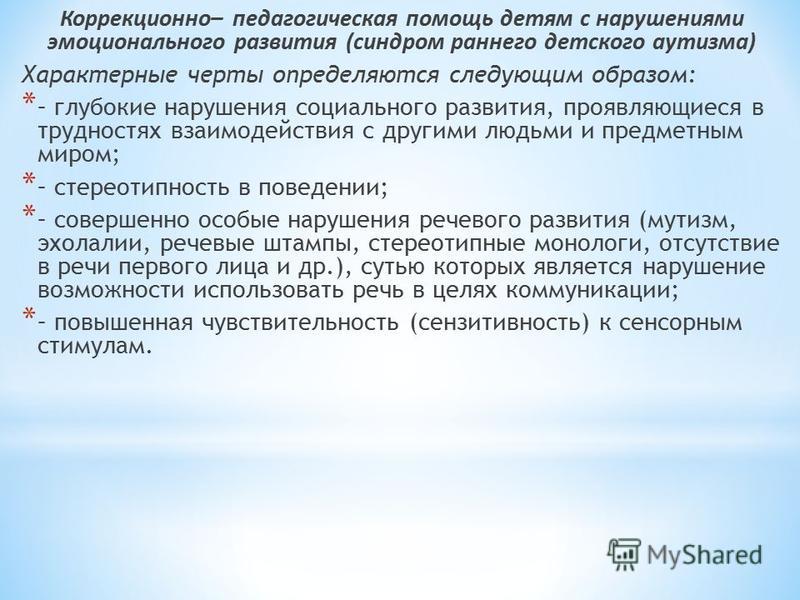 Коррекционно– педагогическая помощь детям с нарушениями эмоционального развития (синдром раннего детского аутизма)

Характерные черты определяются следующим образом:

* – глубокие нарушения социального развития, проявляющиеся в трудностях взаимодействия с другими людьми и предметным миром;

* – стереотипность в поведении;

* – совершенно особые нарушения речевого развития (мутизм, эхолалии, речевые штампы, стереотипные монологи, отсутствие в речи первого лица и др.), сутью которых является нарушение возможности использовать речь в целях коммуникации;

* – повышенная чувствительность (сензитивность) к сенсорным стимулам.

MyShared